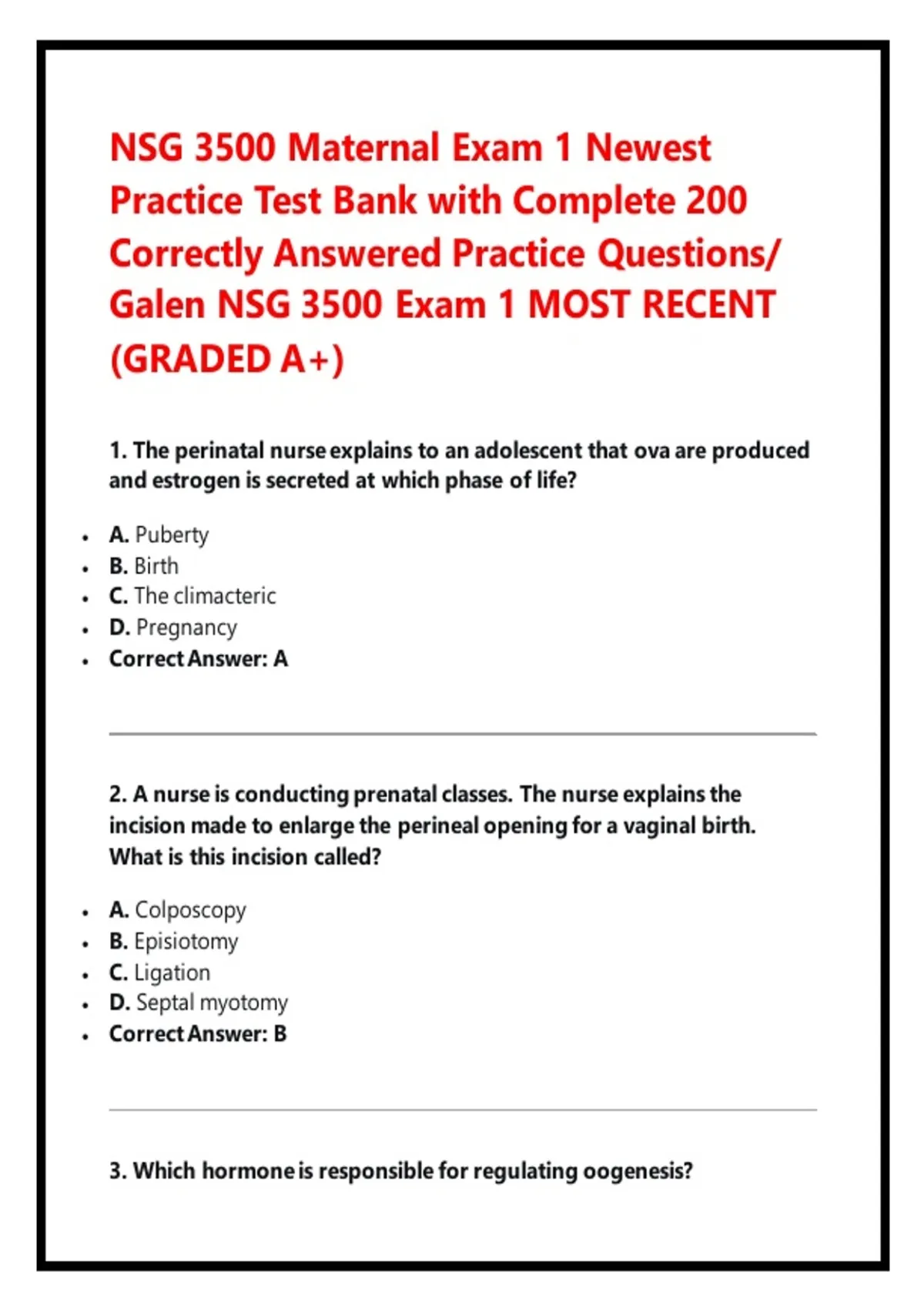 NSG 3500 Maternal Exam 1 Newest Practice Test Bank with Complete 200 Correctly Answered Practice Questions/ Galen NSG 3500 Exam 1 MOST RECENT (GRADED A+)

1. The perinatal nurse explains to an adolescent that ova are produced and estrogen is secreted at which phase of life?

- A. Puberty
- B. Birth
- C. The climacteric
- D. Pregnancy
- Correct Answer: A

2. A nurse is conducting prenatal classes. The nurse explains the incision made to enlarge the perineal opening for a vaginal birth. What is this incision called?

- A. Colposcopy
- B. Episiotomy
- C. Ligation
- D. Septal myotomy
- Correct Answer: B

3. Which hormone is responsible for regulating oogenesis?